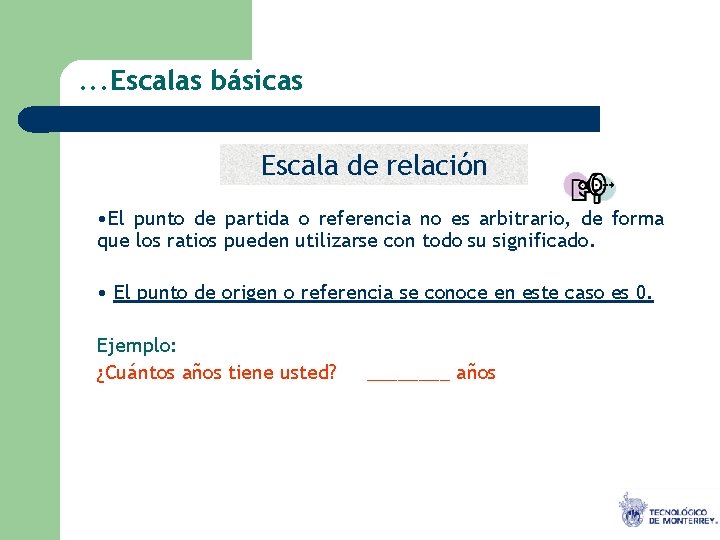 ...Escalas básicas

Escala de relación

•El punto de partida o referencia no es arbitrario, de forma que los ratios pueden utilizarse con todo su significado.

• El punto de origen o referencia se conoce en este caso es 0.

Ejemplo:
¿Cuántos años tiene usted? _________ años

TECNOLÓGICO DE MONTERREY.